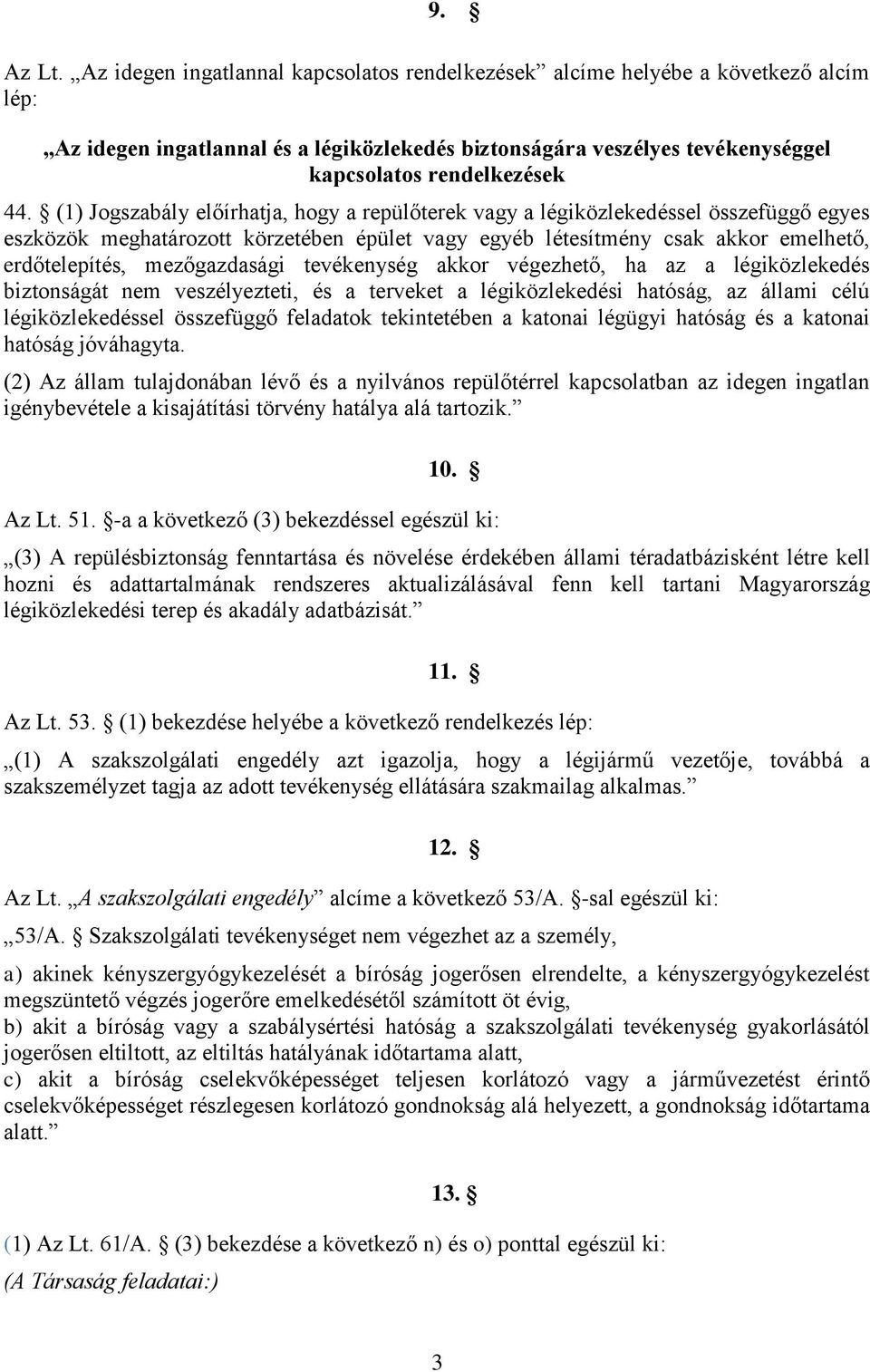 9. §

Az Lt. „Az idegen ingatlannal kapcsolatos rendelkezések” alcíme helyébe a következő alcím lép:

„Az idegen ingatlannal és a légiközlekedés biztonságára veszélyes tevékenységgel kapcsolatos rendelkezések

44. § (1) Jogszabály előírhatja, hogy a repülőterek vagy a légiközlekedéssel összefüggő egyes eszközök meghatározott körzetében épület vagy egyéb létesítmény csak akkor emelhető, erdőtelepítés, mezőgazdasági tevékenység akkor végezhető, ha az a légiközlekedés biztonságát nem veszélyezteti, és a terveket a légiközlekedési hatóság, az állami célú légiközlekedéssel összefüggő feladatok tekintetében a katonai légügyi hatóság és a katonai hatóság jóváhagyta.

(2) Az állam tulajdonában lévő és a nyilvános repülőtérrel kapcsolatban az idegen ingatlan igénybevétele a kisajátítási törvény hatálya alá tartozik.”

10. §

Az Lt. 51. §-a a következő (3) bekezdéssel egészül ki:

„(3) A repülésbiztonság fenntartása és növelése érdekében állami téradatbázisként létre kell hozni és adattartalmának rendszeres aktualizálásával fenn kell tartani Magyarország légiközlekedési terep és akadály adatbázisát.”

11. §

Az Lt. 53. § (1) bekezdése helyébe a következő rendelkezés lép:

„(1) A szakszolgálati engedély azt igazolja, hogy a légijármű vezetője, továbbá a szakszemélyzet tagja az adott tevékenység ellátására szakmailag alkalmas.”

12. §

Az Lt. „A szakszolgálati engedély” alcíme a következő 53/A. §-sal egészül ki:

„53/A. § Szakszolgálati tevékenységet nem végezhet az a személy,

a) akinek kényszergyógykezelését a bíróság jogerősen elrendelte, a kényszergyógykezelést megszüntető végzés jogerőre emelkedésétől számított öt évig,

b) akit a bíróság vagy a szabálysértési hatóság a szakszolgálati tevékenység gyakorlásától jogerősen eltiltott, az eltiltás hatályának időtartama alatt,

c) akit a bíróság cselekvőképességet teljesen korlátozó vagy a járművezetést érintő cselekvőképességet részlegesen korlátozó gondnokság alá helyezett, a gondnokság időtartama alatt.”

13. §

(1) Az Lt. 61/A. § (3) bekezdése a következő n) és o) ponttal egészül ki:

(A Társaság feladatai:)

3